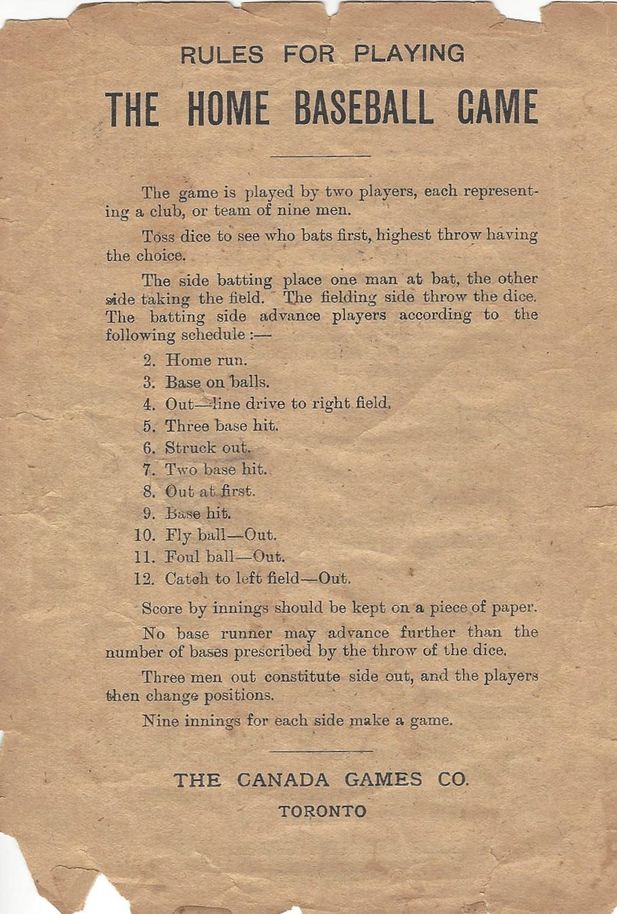 RULES FOR PLAYING

THE HOME BASEBALL GAME

The game is played by two players, each representing a club, or team of nine men.

Toss dice to see who bats first, highest throw having the choice.

The side batting place one man at bat, the other side taking the field. The fielding side throw the dice. The batting side advance players according to the following schedule :—

2. Home run.
3. Base on balls.
4. Out—line drive to right field.
5. Three base hit.
6. Struck out.
7. Two base hit.
8. Out at first.
9. Base hit.
10. Fly ball—Out.
11. Foul ball—Out.
12. Catch to left field—Out.

Score by innings should be kept on a piece of paper.

No base runner may advance further than the number of bases prescribed by the throw of the dice.

Three men out constitute side out, and the players then change positions.

Nine innings for each side make a game.

THE CANADA GAMES CO.

TORONTO